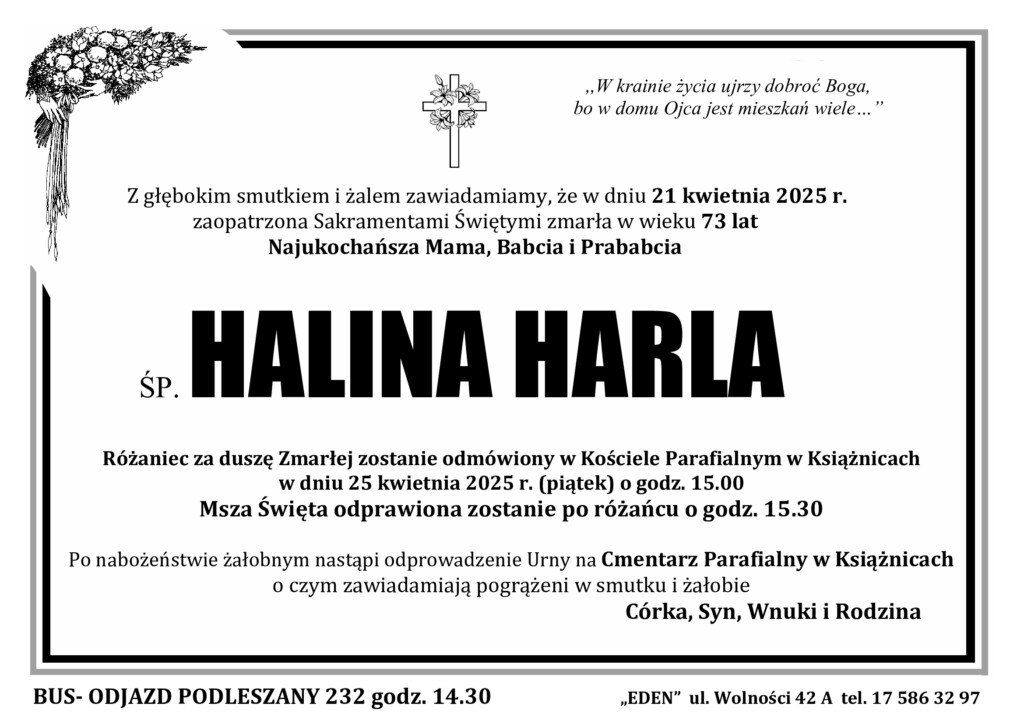 „W krainie życia ujrzy dobroć Boga, bo w domu Ojca jest mieszkań wiele…”

Z głębokim smutkiem i żalem zawiadamiamy, że w dniu 21 kwietnia 2025 r. zaopatrzona Sakramentami Świętymi zmarła w wieku 73 lat Najukochańsza Mama, Babcia i Prababcia

ŚP. HALINA HARLA

Różaniec za duszę Zmarłej zostanie odmówiony w Kościele Parafialnym w Książnicach w dniu 25 kwietnia 2025 r. (piątek) o godz. 15.00
Msza Święta odprawiona zostanie po różańcu o godz. 15.30

Po nabożeństwie żałobnym nastąpi odprowadzenie Urny na Cmentarz Parafialny w Książnicach o czym zawiadamiają pogrążeni w smutku i żałobie
Córka, Syn, Wnuki i Rodzina

BUS- ODJAZD PODLESZANY 232 godz. 14.30

„EDEN” ul. Wolności 42 A tel. 17 586 32 97